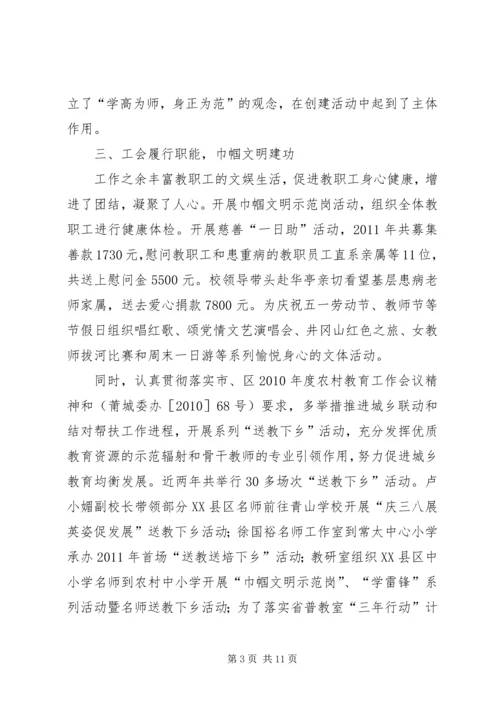 立了“学高为师，身正为范”的观念，在创建活动中起到了主体作用。

三、工会履行职能，巾帼文明建功

工作之余丰富教职工的文娱生活，促进教职工身心健康，增进了团结，凝聚了人心。开展巾帼文明示范岗活动，组织全体教职工进行健康体检。开展慈善“一日助”活动，2011年共募集善款1730元，慰问教职工和患重病的教职员工直系亲属等11位，共送上慰问金5500元。校领导带头赴华亭亲切看望基层患病老师家属，送去爱心捐款7800元。为庆祝五一劳动节、教师节等节假日组织唱红歌、颂党情文艺演唱会、井冈山红色之旅、女教师拔河比赛和周末一日游等系列愉悦身心的文体活动。

同时，认真贯彻落实市、区2010年度农村教育工作会议精神和（莆城委办［2010］68号）要求，多举措推进城乡联动和结对帮扶工作进程，开展系列“送教下乡”活动，充分发挥优质教育资源的示范辐射和骨干教师的专业引领作用，努力促进城乡教育均衡发展。近两年共举行30多场次“送教下乡”活动。卢小媚副校长带领部分XX县区名师前往青山学校开展“庆三八展英姿促发展”送教下乡活动；徐国裕名师工作室到常太中心小学承办2011年首场“送教送培下乡”活动；教研室组织XX县区中小学名师到农村中小学开展“巾帼文明示范岗”、“学雷锋”系列活动暨名师送教下乡活动；为了落实省普教室“三年行动”计

第3页 共11页